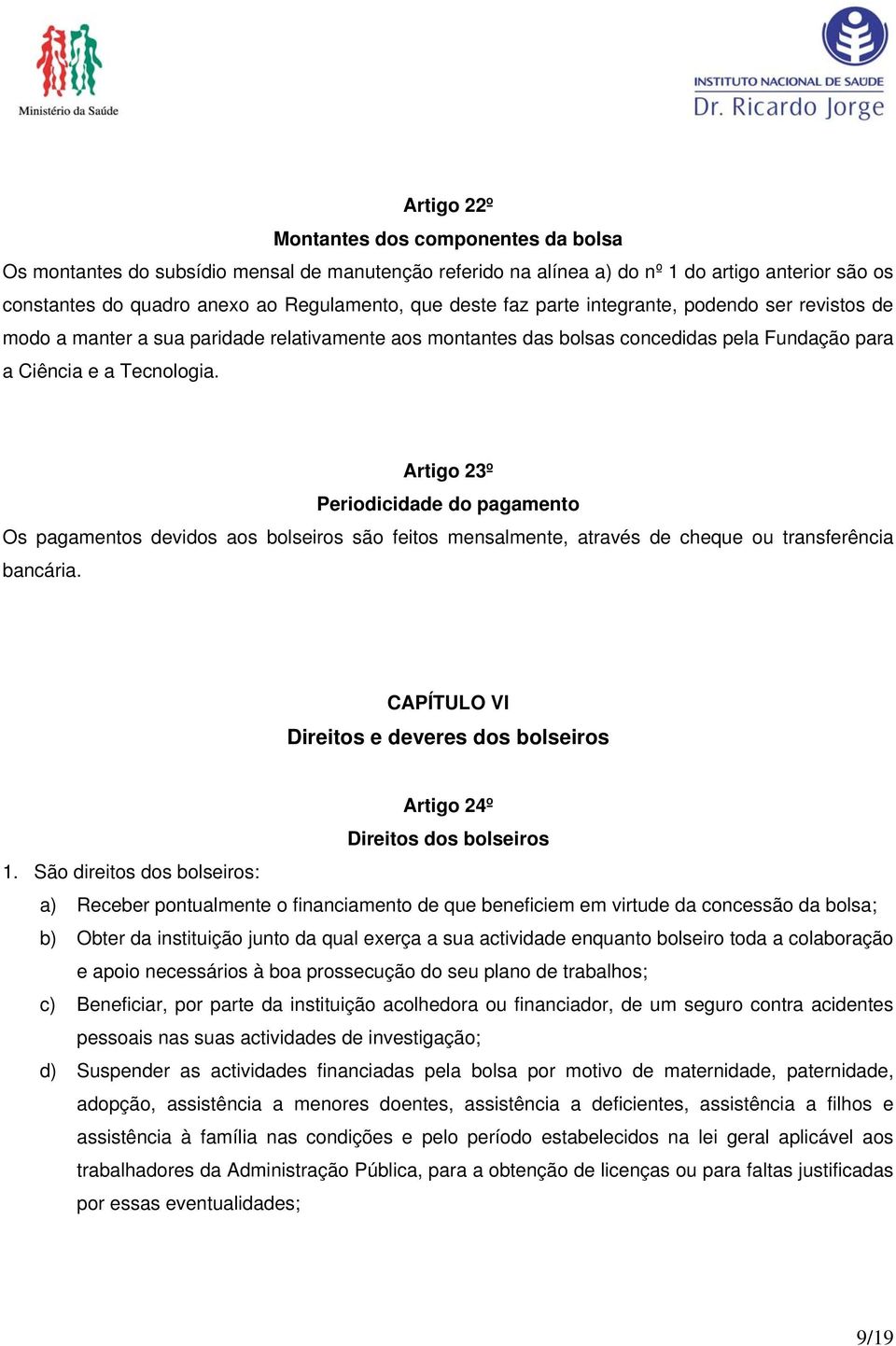 Ministério da Saúde

INSTITUTO NACIONAL DE SAÚDE
Dr. Ricardo Jorge

Artigo 22º
Montantes dos componentes da bolsa
Os montantes do subsídio mensal de manutenção referido na alínea a) do nº 1 do artigo anterior são os constantes do quadro anexo ao Regulamento, que deste faz parte integrante, podendo ser revistos de modo a manter a sua paridade relativamente aos montantes das bolsas concedidas pela Fundação para a Ciência e a Tecnologia.

Artigo 23º
Periodicidade do pagamento
Os pagamentos devidos aos bolseiros são feitos mensalmente, através de cheque ou transferência bancária.

CAPÍTULO VI
Direitos e deveres dos bolseiros

Artigo 24º
Direitos dos bolseiros
1. São direitos dos bolseiros:
a) Receber pontualmente o financiamento de que beneficiem em virtude da concessão da bolsa;
b) Obter da instituição junto da qual exerça a sua actividade enquanto bolseiro toda a colaboração e apoio necessários à boa prossecução do seu plano de trabalhos;
c) Beneficiar, por parte da instituição acolhedora ou financiador, de um seguro contra acidentes pessoais nas suas actividades de investigação;
d) Suspender as actividades financiadas pela bolsa por motivo de maternidade, paternidade, adopção, assistência a menores doentes, assistência a deficientes, assistência a filhos e assistência à família nas condições e pelo período estabelecidos na lei geral aplicável aos trabalhadores da Administração Pública, para a obtenção de licenças ou para faltas justificadas por essas eventualidades;

9/19